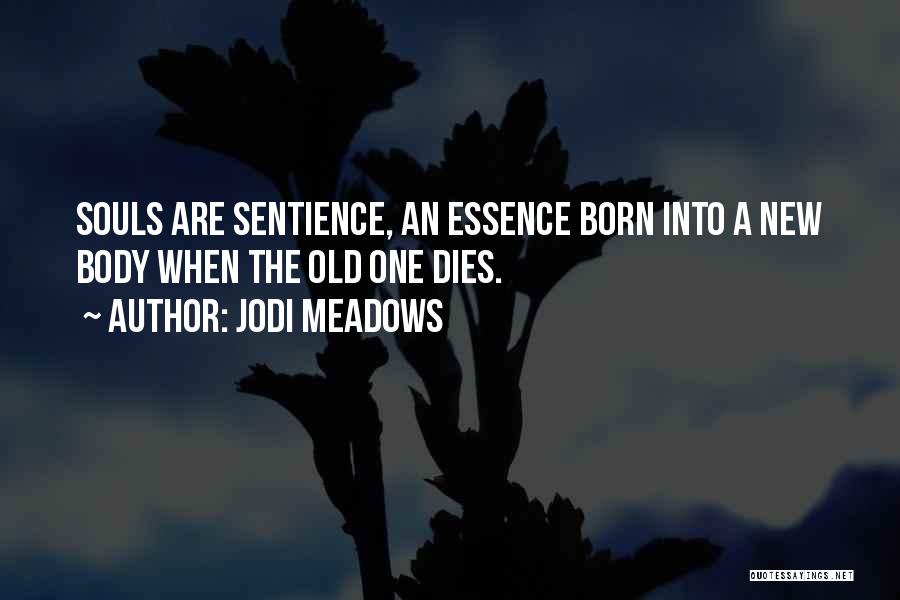 SOULS ARE SENTIENCE, AN ESSENCE BORN INTO A NEW BODY WHEN THE OLD ONE DIES.

~ AUTHOR: JODI MEADOWS

QUOTESSAYINGS.NET